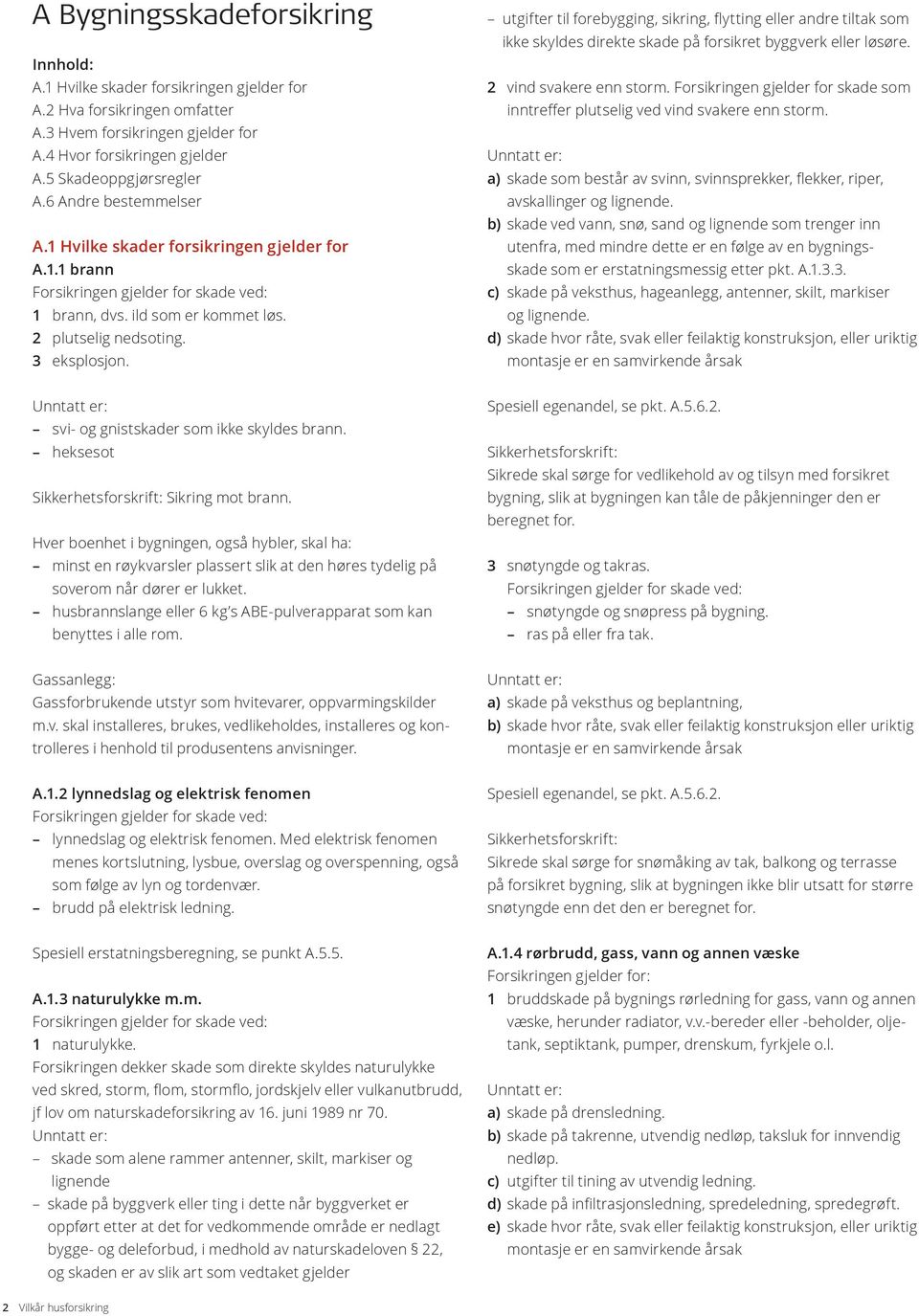 A Bygningsskadeforsikring

Innhold:
A.1 Hvilke skader forsikringen gjelder for
A.2 Hva forsikringen omfatter
A.3 Hvem forsikringen gjelder for
A.4 Hvor forsikringen gjelder
A.5 Skadeoppgjørsregler
A.6 Andre bestemmelser

A.1 Hvilke skader forsikringen gjelder for
A.1.1 brann
Forsikringen gjelder for skade ved:
1 brann, dvs. ild som er kommet løs.
2 plutselig nedsoting.
3 eksplosjon.

Unntatt er:
– svi- og gnistskader som ikke skyldes brann.
– heksesot

Sikkerhetsforskrift: Sikring mot brann.

Hver boenhet i bygningen, også hybler, skal ha:
– minst en røykvarsler plassert slik at den høres tydelig på soverom når dører er lukket.
– husbrannslange eller 6 kg's ABE-pulverapparat som kan benyttes i alle rom.

Gassanlegg:
Gassforbrukende utstyr som hvitevarer, oppvarmingskilder m.v. skal installeres, brukes, vedlikeholdes, installeres og kontrolleres i henhold til produsentens anvisninger.

A.1.2 lynnedslag og elektrisk fenomen
Forsikringen gjelder for skade ved:
– lynnedslag og elektrisk fenomen. Med elektrisk fenomen menes kortslutning, lysbue, overslag og overspenning, også som følge av lyn og tordenvær.
– brudd på elektrisk ledning.

Spesiell erstatningsberegning, se punkt A.5.5.

A.1.3 naturulykke m.m.
Forsikringen gjelder for skade ved:
1 naturulykke.
Forsikringen dekker skade som direkte skyldes naturulykke ved skred, storm, flom, stormflo, jordskjelv eller vulkanutbrudd, jf lov om naturskadeforsikring av 16. juni 1989 nr 70.
Unntatt er:
– skade som alene rammer antenner, skilt, markiser og lignende
– skade på byggverk eller ting i dette når byggverket er oppført etter at det for vedkommende område er nedlagt bygge- og deleforbud, i medhold av naturskadeloven § 22, og skaden er av slik art som vedtaket gjelder

– utgifter til forebygging, sikring, flytting eller andre tiltak som ikke skyldes direkte skade på forsikret byggverk eller løsøre.

2 vind svakere enn storm. Forsikringen gjelder for skade som inntreffer plutselig ved vind svakere enn storm.

Unntatt er:
a) skade som består av svinn, svinnsprekker, flekker, riper, avskallinger og lignende.
b) skade ved vann, snø, sand og lignende som trenger inn utenfra, med mindre dette er en følge av en bygningsskade som er erstatningsmessig etter pkt. A.1.3.3.
c) skade på veksthus, hageanlegg, antenner, skilt, markiser og lignende.
d) skade hvor råte, svak eller feilaktig konstruksjon, eller uriktig montasje er en samvirkende årsak

Spesiell egenandel, se pkt. A.5.6.2.

Sikkerhetsforskrift:
Sikrede skal sørge for vedlikehold av og tilsyn med forsikret bygning, slik at bygningen kan tåle de påkjenninger den er beregnet for.

3 snøtyngde og takras.
Forsikringen gjelder for skade ved:
– snøtyngde og snøpress på bygning.
– ras på eller fra tak.

Unntatt er:
a) skade på veksthus og beplantning,
b) skade hvor råte, svak eller feilaktig konstruksjon eller uriktig montasje er en samvirkende årsak

Spesiell egenandel, se pkt. A.5.6.2.

Sikkerhetsforskrift:
Sikrede skal sørge for snømåking av tak, balkong og terrasse på forsikret bygning, slik at bygningen ikke blir utsatt for større snøtyngde enn det den er beregnet for.

A.1.4 rørbrudd, gass, vann og annen væske
Forsikringen gjelder for:
1 bruddskade på bygnings rørledning for gass, vann og annen væske, herunder radiator, v.v.-bereder eller -beholder, oljetank, septiktank, pumper, drenskum, fyrkjele o.l.

Unntatt er:
a) skade på drensledning.
b) skade på takrenne, utvendig nedløp, taksluk for innvendig nedløp.
c) utgifter til tining av utvendig ledning.
d) skade på infiltrasjonsledning, spredeledning, spredegrøft.
e) skade hvor råte, svak eller feilaktig konstruksjon, eller uriktig montasje er en samvirkende årsak

2 Vilkår husforsikring